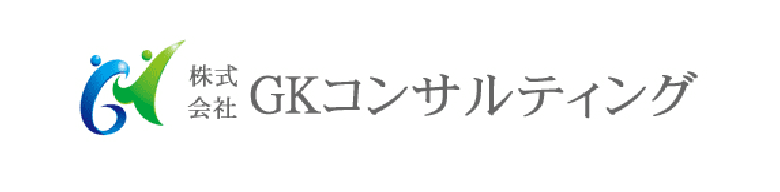 株式会社 GKコンサルティング